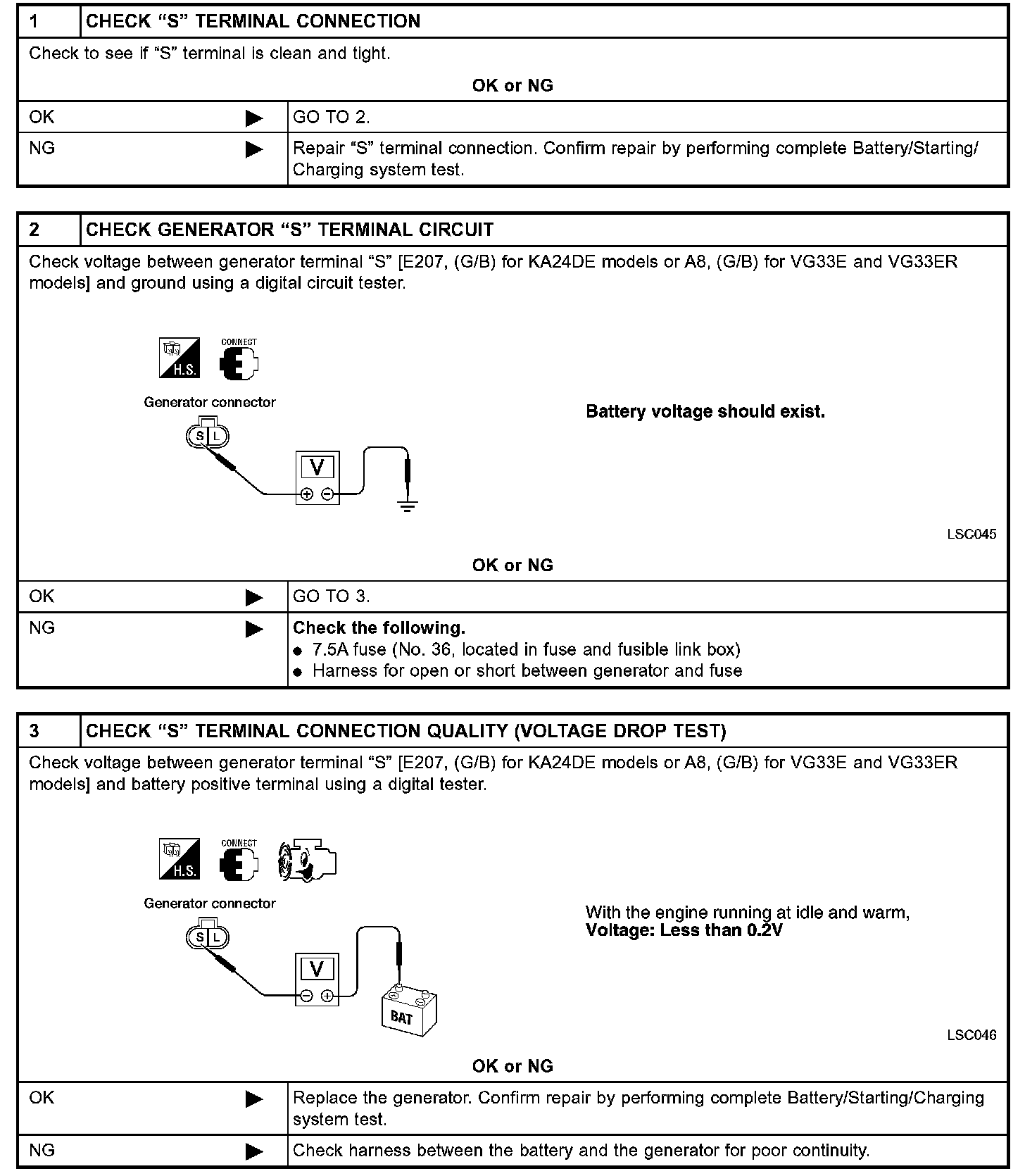 1 CHECK "S" TERMINAL CONNECTION

Check to see if "S" terminal is clean and tight.

OK or NG

OK ▶ GO TO 2.

NG ▶ Repair "S" terminal connection. Confirm repair by performing complete Battery/Starting/Charging system test.

2 CHECK GENERATOR "S" TERMINAL CIRCUIT

Check voltage between generator terminal "S" [E207, (G/B) for KA24DE models or A8, (G/B) for VG33E and VG33ER models] and ground using a digital circuit tester.

H.S.
CONNECT

Generator connector

S L

V

Battery voltage should exist.

LSC045

OK or NG

OK ▶ GO TO 3.

NG ▶ Check the following.
• 7.5A fuse (No. 36, located in fuse and fusible link box)
• Harness for open or short between generator and fuse

3 CHECK "S" TERMINAL CONNECTION QUALITY (VOLTAGE DROP TEST)

Check voltage between generator terminal "S" [E207, (G/B) for KA24DE models or A8, (G/B) for VG33E and VG33ER models] and battery positive terminal using a digital tester.

H.S.
CONNECT

Generator connector

S L

V

BAT

With the engine running at idle and warm,
Voltage: Less than 0.2V

LSC046

OK or NG

OK ▶ Replace the generator. Confirm repair by performing complete Battery/Starting/Charging system test.

NG ▶ Check harness between the battery and the generator for poor continuity.